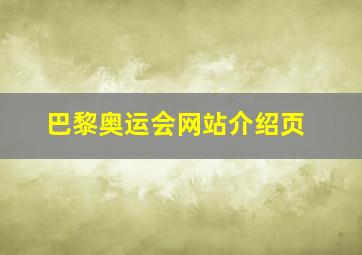 巴黎奥运会网站介绍页